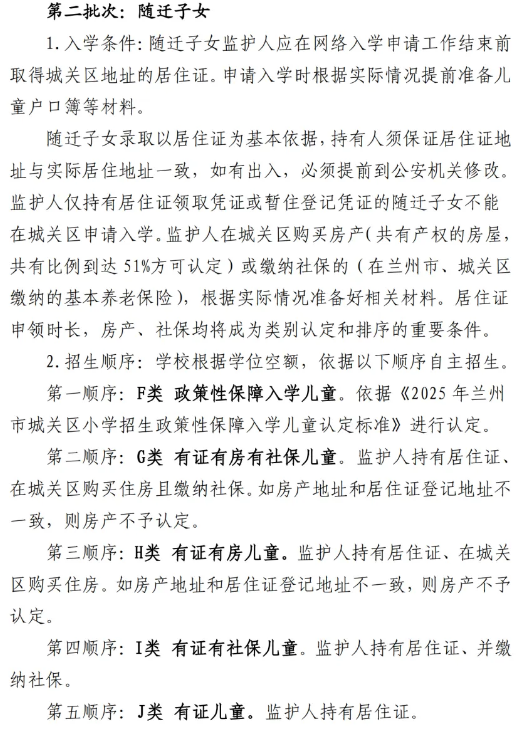 第二批次：随迁子女

1.入学条件：随迁子女监护人应在网络入学申请工作结束前取得城关区地址的居住证。申请入学时根据实际情况提前准备儿童户口簿等材料。

随迁子女录取以居住证为基本依据，持有人须保证居住证地址与实际居住地址一致，如有出入，必须提前到公安机关修改。监护人仅持有居住证领取凭证或暂住登记凭证的随迁子女不能在城关区申请入学。监护人在城关区购买房产（共有产权的房屋，共有比例到达 51%方可认定）或缴纳社保的（在兰州市、城关区缴纳的基本养老保险），根据实际情况准备好相关材料。居住证申领时长，房产、社保均将成为类别认定和排序的重要条件。

2.招生顺序：学校根据学位空额，依据以下顺序自主招生。

第一顺序：F类 政策性保障入学儿童。依据《2025 年兰州市城关区小学招生政策性保障入学儿童认定标准》进行认定。

第二顺序：G类 有证有房有社保儿童。监护人持有居住证、在城关区购买住房且缴纳社保。如房产地址和居住证登记地址不一致，则房产不予认定。

第三顺序：H类 有证有房儿童。监护人持有居住证、在城关区购买住房。如房产地址和居住证登记地址不一致，则房产不予认定。

第四顺序：I类 有证有社保儿童。监护人持有居住证、并缴纳社保。

第五顺序：J类 有证儿童。监护人持有居住证。